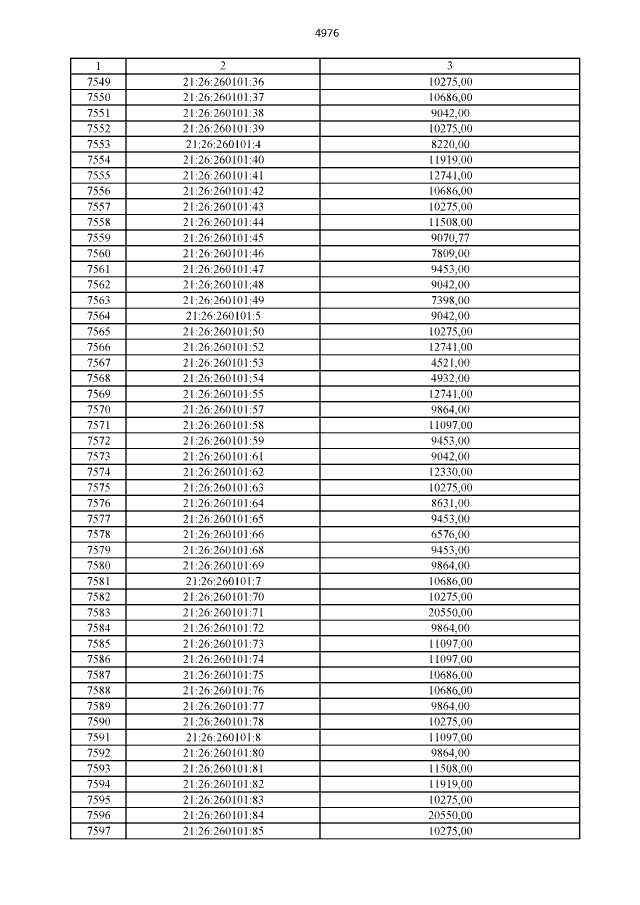 4976

| 1 | 2 | 3 |
|---|---|---|
| 7549 | 21:26:260101:36 | 10275,00 |
| 7550 | 21:26:260101:37 | 10686,00 |
| 7551 | 21:26:260101:38 | 9042,00 |
| 7552 | 21:26:260101:39 | 10275,00 |
| 7553 | 21:26:260101:4 | 8220,00 |
| 7554 | 21:26:260101:40 | 11919,00 |
| 7555 | 21:26:260101:41 | 12741,00 |
| 7556 | 21:26:260101:42 | 10686,00 |
| 7557 | 21:26:260101:43 | 10275,00 |
| 7558 | 21:26:260101:44 | 11508,00 |
| 7559 | 21:26:260101:45 | 9070,77 |
| 7560 | 21:26:260101:46 | 7809,00 |
| 7561 | 21:26:260101:47 | 9453,00 |
| 7562 | 21:26:260101:48 | 9042,00 |
| 7563 | 21:26:260101:49 | 7398,00 |
| 7564 | 21:26:260101:5 | 9042,00 |
| 7565 | 21:26:260101:50 | 10275,00 |
| 7566 | 21:26:260101:52 | 12741,00 |
| 7567 | 21:26:260101:53 | 4521,00 |
| 7568 | 21:26:260101:54 | 4932,00 |
| 7569 | 21:26:260101:55 | 12741,00 |
| 7570 | 21:26:260101:57 | 9864,00 |
| 7571 | 21:26:260101:58 | 11097,00 |
| 7572 | 21:26:260101:59 | 9453,00 |
| 7573 | 21:26:260101:61 | 9042,00 |
| 7574 | 21:26:260101:62 | 12330,00 |
| 7575 | 21:26:260101:63 | 10275,00 |
| 7576 | 21:26:260101:64 | 8631,00 |
| 7577 | 21:26:260101:65 | 9453,00 |
| 7578 | 21:26:260101:66 | 6576,00 |
| 7579 | 21:26:260101:68 | 9453,00 |
| 7580 | 21:26:260101:69 | 9864,00 |
| 7581 | 21:26:260101:7 | 10686,00 |
| 7582 | 21:26:260101:70 | 10275,00 |
| 7583 | 21:26:260101:71 | 20550,00 |
| 7584 | 21:26:260101:72 | 9864,00 |
| 7585 | 21:26:260101:73 | 11097,00 |
| 7586 | 21:26:260101:74 | 11097,00 |
| 7587 | 21:26:260101:75 | 10686,00 |
| 7588 | 21:26:260101:76 | 10686,00 |
| 7589 | 21:26:260101:77 | 9864,00 |
| 7590 | 21:26:260101:78 | 10275,00 |
| 7591 | 21:26:260101:8 | 11097,00 |
| 7592 | 21:26:260101:80 | 9864,00 |
| 7593 | 21:26:260101:81 | 11508,00 |
| 7594 | 21:26:260101:82 | 11919,00 |
| 7595 | 21:26:260101:83 | 10275,00 |
| 7596 | 21:26:260101:84 | 20550,00 |
| 7597 | 21:26:260101:85 | 10275,00 |